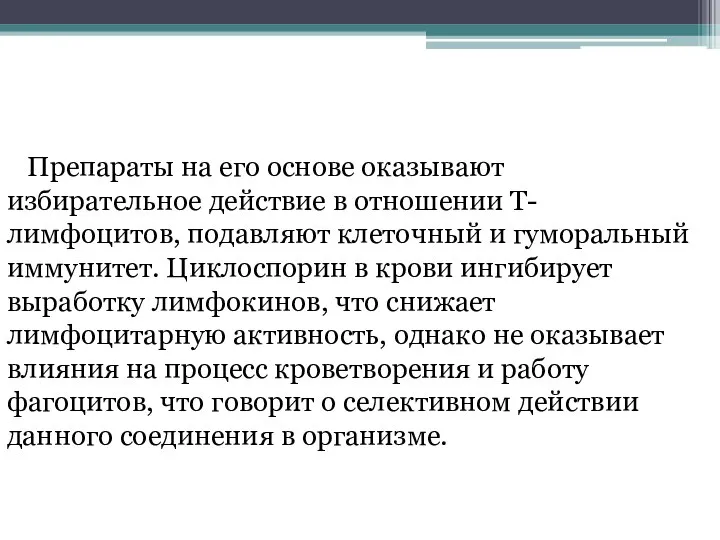 Препараты на его основе оказывают избирательное действие в отношении Т-лимфоцитов, подавляют клеточный и гуморальный иммунитет. Циклоспорин в крови ингибирует выработку лимфокинов, что снижает лимфоцитарную активность, однако не оказывает влияния на процесс кроветворения и работу фагоцитов, что говорит о селективном действии данного соединения в организме.